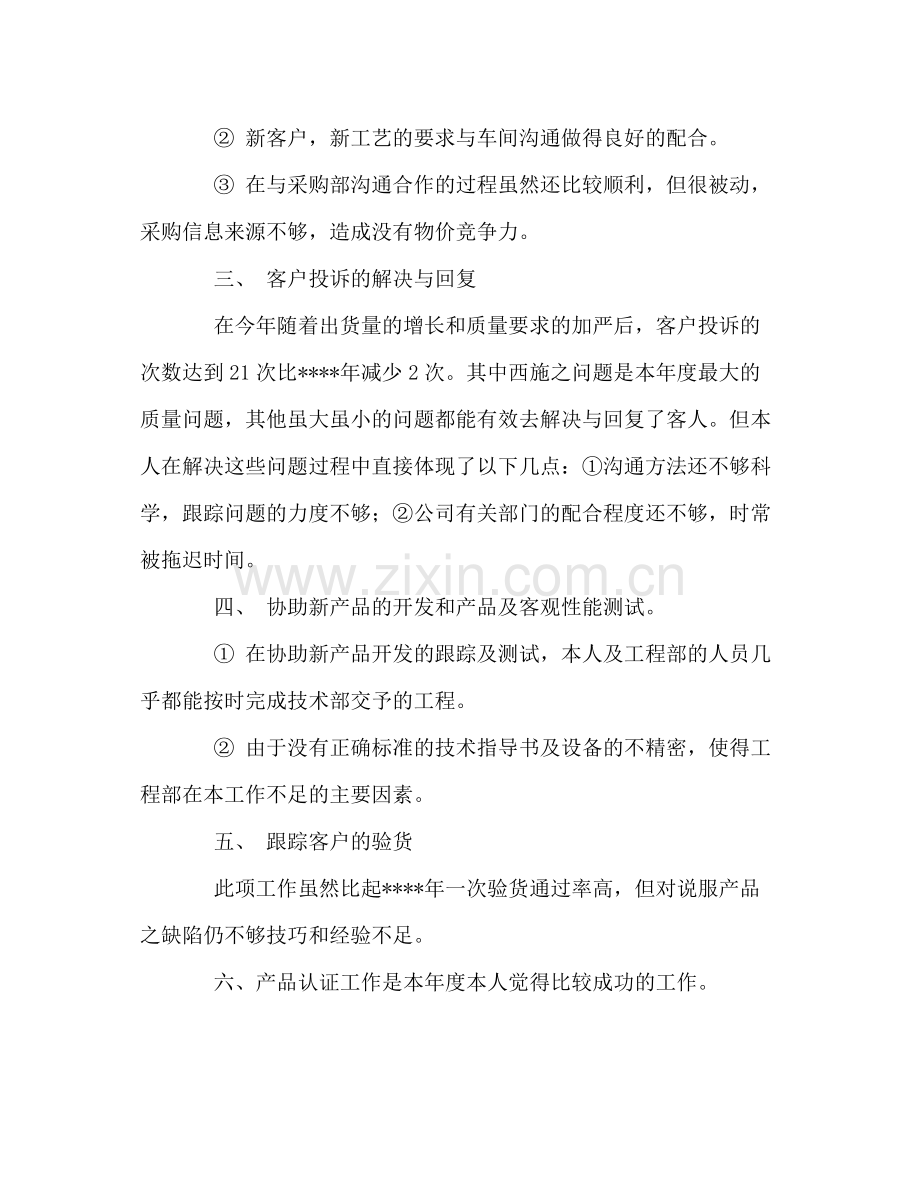 ② 新客户，新工艺的要求与车间沟通做得良好的配合。

③ 在与采购部沟通合作的过程虽然还比较顺利，但很被动，采购信息来源不够，造成没有物价竞争力。

三、 客户投诉的解决与回复

在今年随着出货量的增长和质量要求的加严后，客户投诉的次数达到21次比****年减少2次。其中西施之问题是本年度最大的质量问题，其他虽大虽小的问题都能有效去解决与回复了客人。但本人在解决这些问题过程中直接体现了以下几点：①沟通方法还不够科学，跟踪问题的力度不够；②公司有关部门的配合程度还不够，时常被拖迟时间。

四、 协助新产品的开发和产品及客观性能测试。

① 在协助新产品开发的跟踪及测试，本人及工程部的人员几乎都能按时完成技术部交予的工程。

② 由于没有正确标准的技术指导书及设备的不精密，使得工程部在本工作不足的主要因素。

五、 跟踪客户的验货

此项工作虽然比起****年一次验货通过率高，但对说服产品之缺陷仍不够技巧和经验不足。

六、产品认证工作是本年度本人觉得比较成功的工作。

www.zixin.com.cn